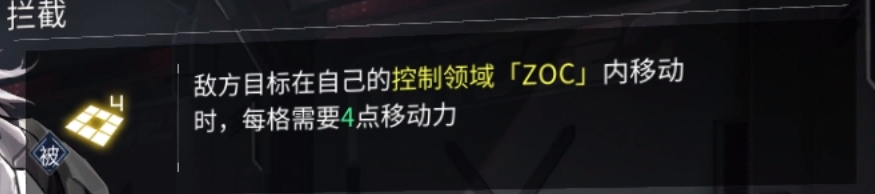 拦截

4

被

敌方目标在自己的控制领域「ZOC」内移动时，每格需要4点移动力